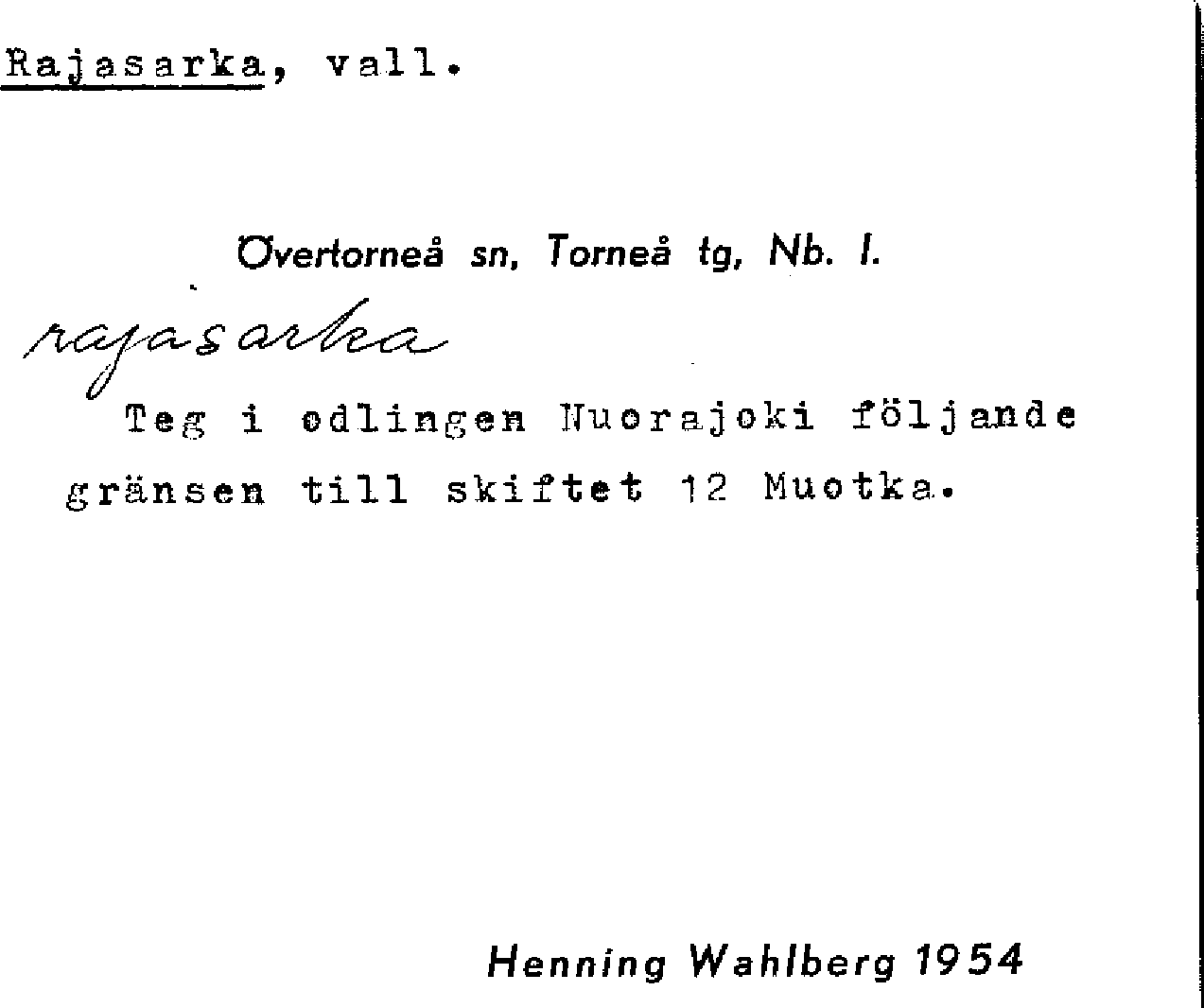 Rajasarka, vall.

Övertorneå sn, Torneå tg, Nb. l.

rajasarka

Teg i odlingen Nuorajoki följande gränsen till skiftet 12 Muotka.

Henning Wahlberg 1954